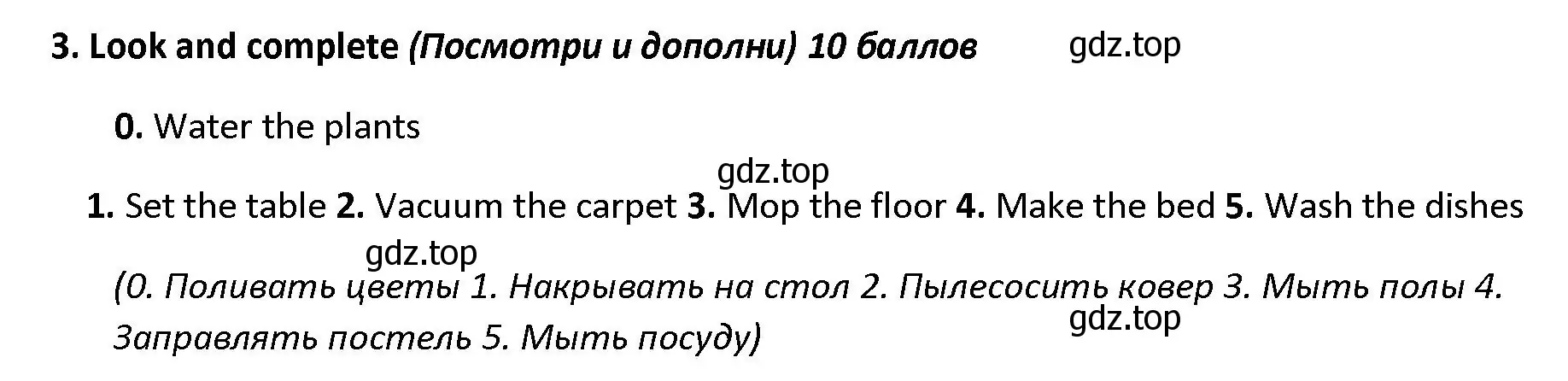 3. Look and complete (Посмотри и дополни) 10 баллов gdz.top

0. Water the plants

gdz.top

1. Set the table 2. Vacuum the carpet 3. Mop the floor 4. Make the bed 5. Wash the dishes

gdz.top

(0. Поливать цветы 1. Накрывать на стол 2. Пылесосить ковер 3. Мыть полы 4. Заправлять постель 5. Мыть посуду)

gdz.top